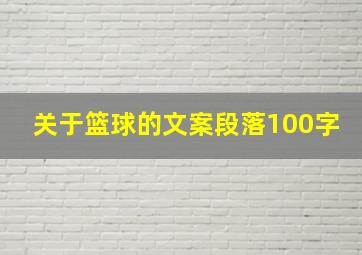 关于篮球的文案段落100字